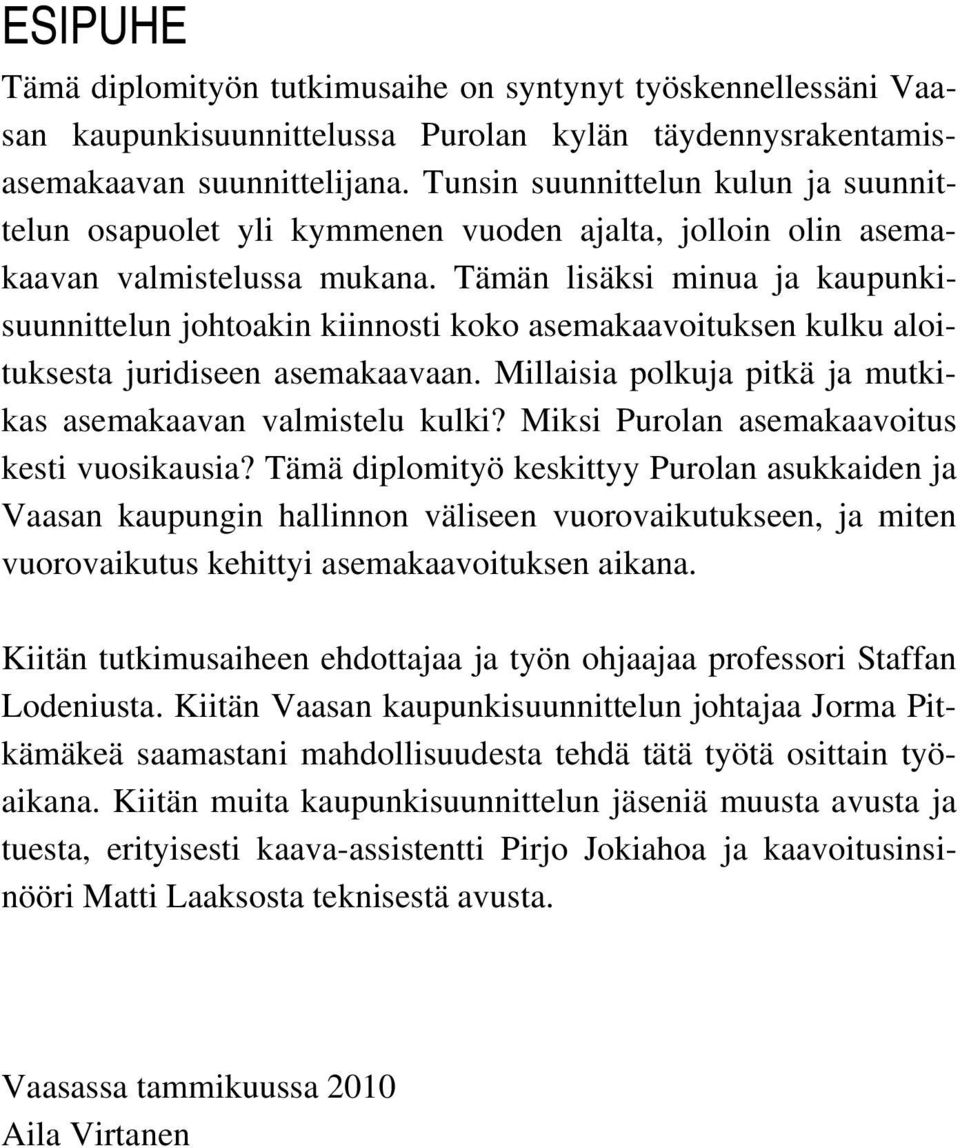 ESIPUHE

Tämä diplomityön tutkimusaihe on syntynyt työskennellessäni Vaasan kaupunkisuunnittelussa Purolan kylän täydennysrakentamisasemakaavan suunnittelijana. Tunsin suunnittelun kulun ja suunnittelun osapuolet yli kymmenen vuoden ajalta, jolloin olin asemakaavan valmistelussa mukana. Tämän lisäksi minua ja kaupunkisuunnittelun johtoakin kiinnosti koko asemakaavoituksen kulku aloituksesta juridiseen asemakaavaan. Millaisia polkuja pitkä ja mutkikas asemakaavan valmistelu kulki? Miksi Purolan asemakaavoitus kesti vuosikausia? Tämä diplomityö keskittyy Purolan asukkaiden ja Vaasan kaupungin hallinnon väliseen vuorovaikutukseen, ja miten vuorovaikutus kehittyi asemakaavoituksen aikana.

Kiitän tutkimusaiheen ehdottajaa ja työn ohjaajaa professori Staffan Lodeniusta. Kiitän Vaasan kaupunkisuunnittelun johtajaa Jorma Pitkämäkeä saamastani mahdollisuudesta tehdä tätä työtä osittain työaikana. Kiitän muita kaupunkisuunnittelun jäseniä muusta avusta ja tuesta, erityisesti kaava-assistentti Pirjo Jokiahoa ja kaavoitusinsinööri Matti Laaksosta teknisestä avusta.

Vaasassa tammikuussa 2010
Aila Virtanen